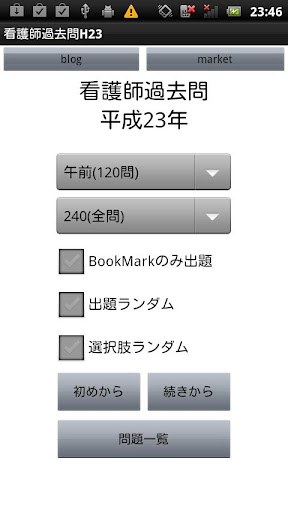 23:46

看護師過去問H23

blog

market

看護師過去問
平成23年

午前(120問)

240(全問)

BookMarkのみ出題

出題ランダム

選択肢ランダム

初めから

続きから

問題一覧